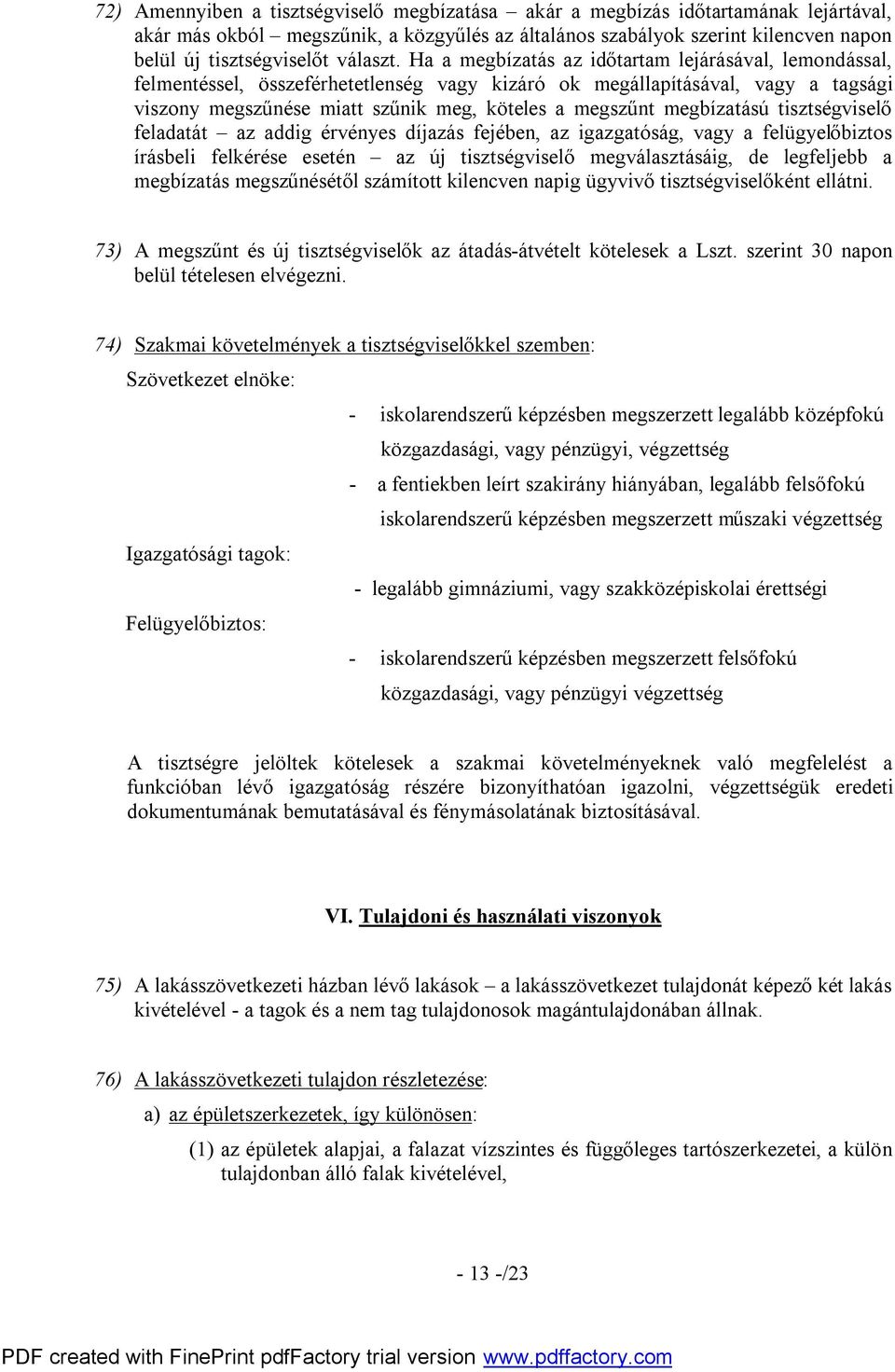 72) Amennyiben a tisztségviselő megbízatása – akár a megbízás időtartamának lejártával, akár más okból – megszűnik, a közgyűlés az általános szabályok szerint kilencven napon belül új tisztségviselőt választ. Ha a megbízatás az időtartam lejárásával, lemondással, felmentéssel, összeférhetetlenség vagy kizáró ok megállapításával, vagy a tagsági viszony megszűnése miatt szűnik meg, köteles a megszűnt megbízatású tisztségviselő feladatát – az addig érvényes díjazás fejében, az igazgatóság, vagy a felügyelőbiztos írásbeli felkérése esetén – az új tisztségviselő megválasztásáig, de legfeljebb a megbízatás megszűnésétől számított kilencven napig ügyvivő tisztségviselőként ellátni.

73) A megszűnt és új tisztségviselők az átadás-átvételt kötelesek a Lszt. szerint 30 napon belül tételesen elvégezni.

74) Szakmai követelmények a tisztségviselőkkel szemben:

Szövetkezet elnöke:

- iskolarendszerű képzésben megszerzett legalább középfokú közgazdasági, vagy pénzügyi, végzettség

- a fentiekben leírt szakirány hiányában, legalább felsőfokú iskolarendszerű képzésben megszerzett műszaki végzettség

Igazgatósági tagok:

- legalább gimnáziumi, vagy szakközépiskolai érettségi

Felügyelőbiztos:

- iskolarendszerű képzésben megszerzett felsőfokú közgazdasági, vagy pénzügyi végzettség

A tisztségre jelöltek kötelesek a szakmai követelményeknek való megfelelést a funkcióban lévő igazgatóság részére bizonyíthatóan igazolni, végzettségük eredeti dokumentumának bemutatásával és fénymásolatának biztosításával.

VI. Tulajdoni és használati viszonyok

75) A lakásszövetkezeti házban lévő lakások – a lakásszövetkezet tulajdonát képező két lakás kivételével - a tagok és a nem tag tulajdonosok magántulajdonában állnak.

76) A lakásszövetkezeti tulajdon részletezése:

a) az épületszerkezetek, így különösen:

(1) az épületek alapjai, a falazat vízszintes és függőleges tartószerkezetei, a külön tulajdonban álló falak kivételével,

- 13 -/23

PDF created with FinePrint pdfFactory trial version www.pdffactory.com